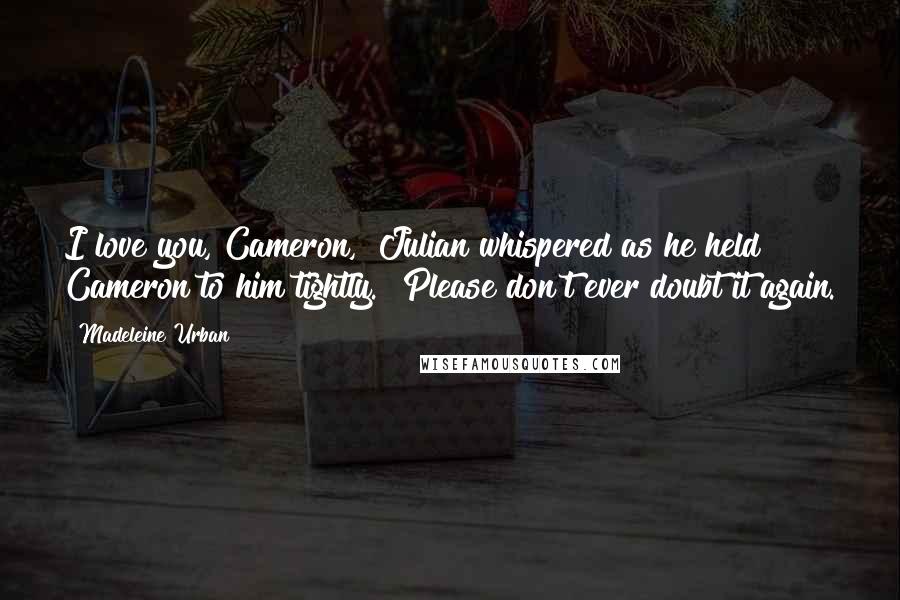 I love you, Cameron," Julian whispered as he held Cameron to him tightly. "Please don't ever doubt it again.

Madeleine Urban

WISEFAMOUSQUOTES.COM